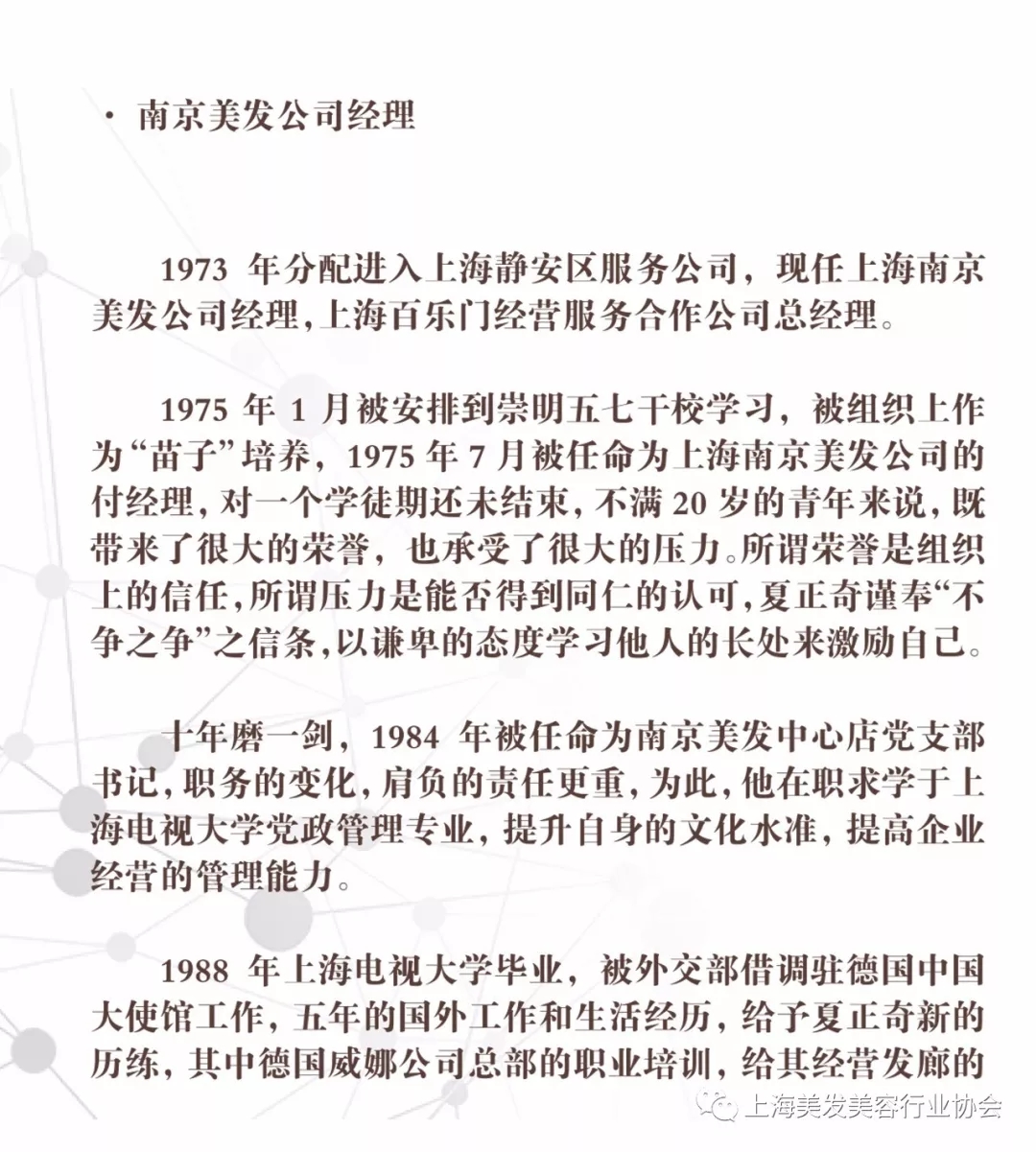 · 南京美发公司经理

1973 年分配进入上海静安区服务公司，现任上海南京美发公司经理，上海百乐门经营服务合作公司总经理。

1975 年 1 月被安排到崇明五七干校学习，被组织上作为“苗子”培养，1975 年 7 月被任命为上海南京美发公司的付经理，对一个学徒期还未结束，不满 20 岁的青年来说，既带来了很大的荣誉，也承受了很大的压力。所谓荣誉是组织上的信任，所谓压力是能否得到同仁的认可，夏正奇谨奉“不争之争”之信条，以谦卑的态度学习他人的长处来激励自己。

十年磨一剑，1984 年被任命为南京美发中心店党支部书记，职务的变化，肩负的责任更重，为此，他在职求学于上海电视大学党政管理专业，提升自身的文化水准，提高企业经营的管理能力。

1988 年上海电视大学毕业，被外交部借调驻德国中国大使馆工作，五年的国外工作和生活经历，给予夏正奇新的历练，其中德国威娜公司总部的职业培训，给其经营发廊的

上海美发美容行业协会